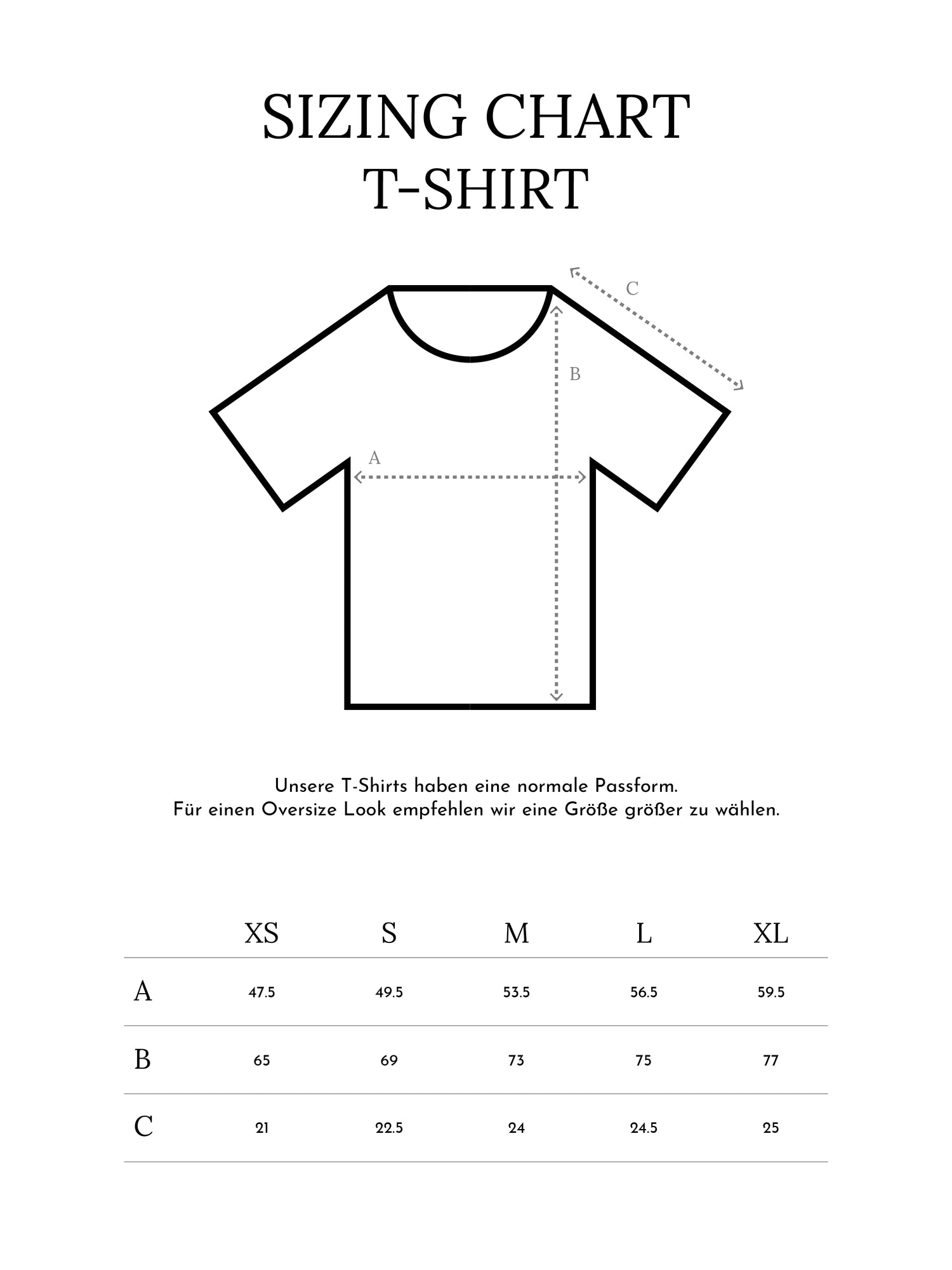 SIZING CHART
T-SHIRT

C
B
A

Unsere T-Shirts haben eine normale Passform.
Für einen Oversize Look empfehlen wir eine Größe größer zu wählen.

| | XS | S | M | L | XL |
|---|---|---|---|---|---|
| A | 47.5 | 49.5 | 53.5 | 56.5 | 59.5 |
| B | 65 | 69 | 73 | 75 | 77 |
| C | 21 | 22.5 | 24 | 24.5 | 25 |